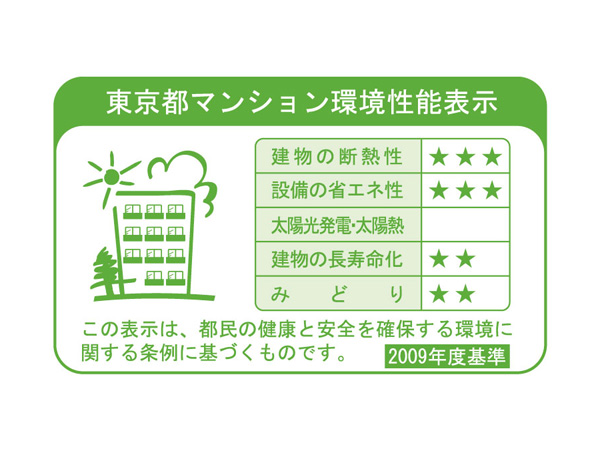 東京都マンション環境性能表示

| 建物の断熱性 | ★★★ |
|---|---|
| 設備の省エネ性 | ★★★ |
| 太陽光発電・太陽熱 | |
| 建物の長寿命化 | ★★ |
| みどり | ★★ |

この表示は、都民の健康と安全を確保する環境に関する条例に基づくものです。

2009年度基準